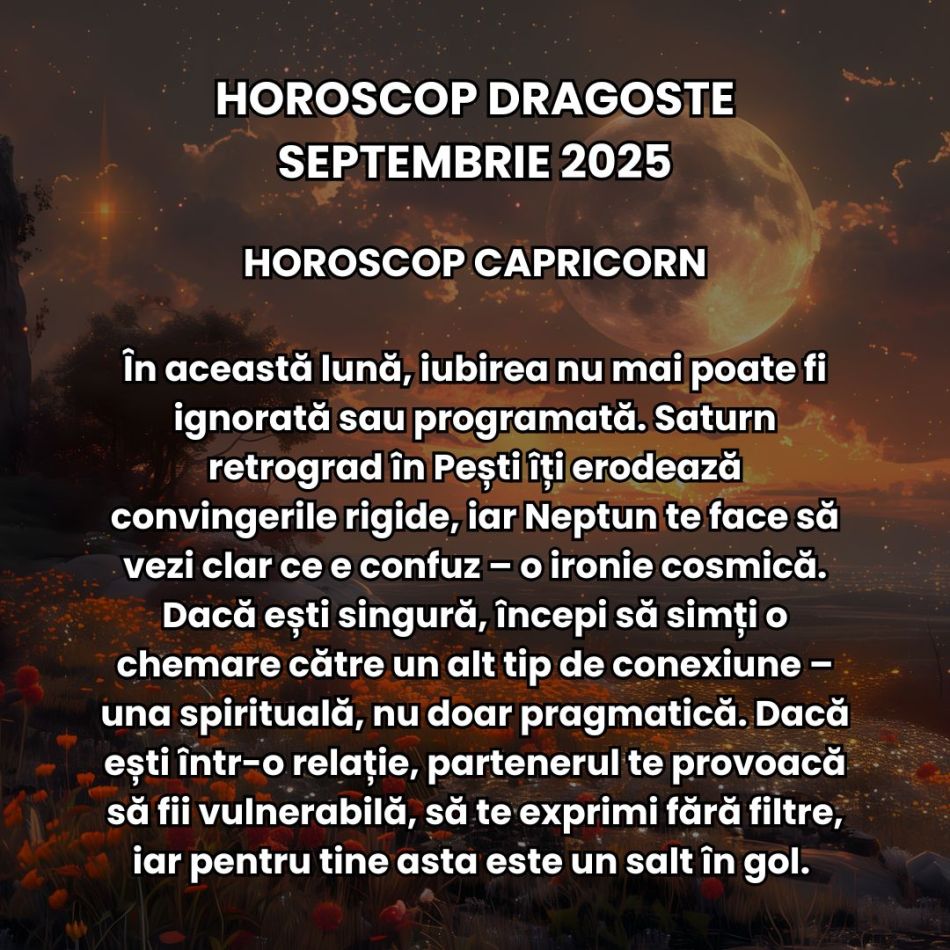 HOROSCOP DRAGOSTE SEPTEMBRIE 2025

HOROSCOP CAPRICORN

În această lună, iubirea nu mai poate fi ignorată sau programată. Saturn retrograd în Pești îți erodează convingerile rigide, iar Neptun te face să vezi clar ce e confuz – o ironie cosmică. Dacă ești singură, începi să simți o chemare către un alt tip de conexiune – una spirituală, nu doar pragmatică. Dacă ești într-o relație, partenerul te provoacă să fii vulnerabilă, să te exprimi fără filtre, iar pentru tine asta este un salt în gol.